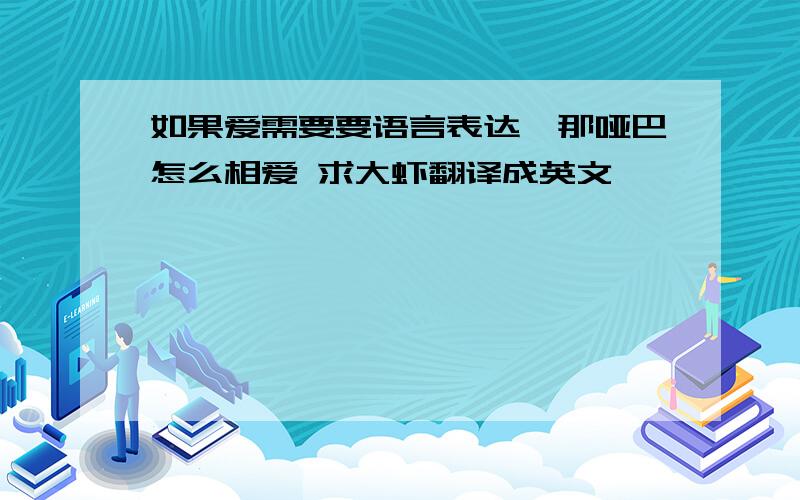 如果爱需要要语言表达,那哑巴怎么相爱 求大虾翻译成英文

E-LEARNING